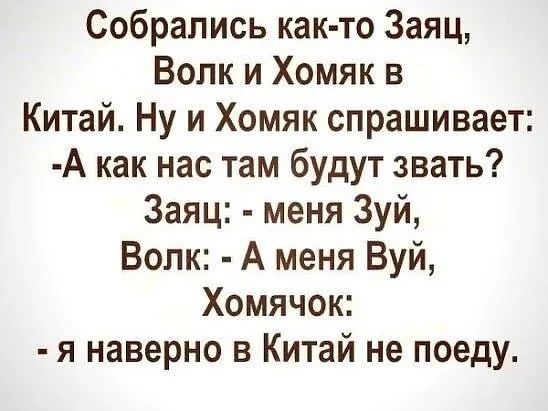 Собрались как-то Заяц, Волк и Хомяк в Китай. Ну и Хомяк спрашивает:
-А как нас там будут звать?
Заяц: - меня Зуй,
Волк: - А меня Вуй,
Хомячок:
- я наверно в Китай не поеду.